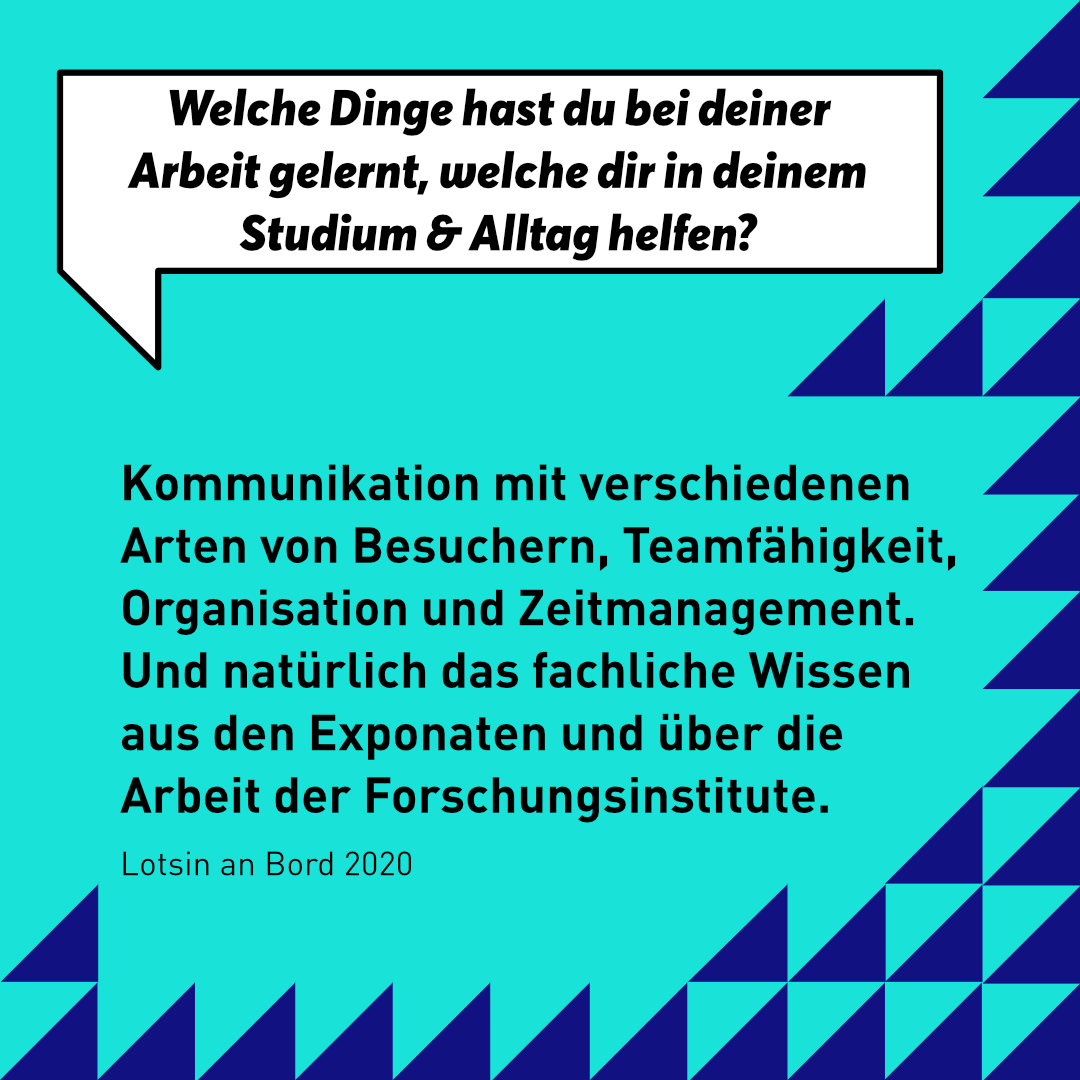 Welche Dinge hast du bei deiner Arbeit gelernt, welche dir in deinem Studium & Alltag helfen?

Kommunikation mit verschiedenen Arten von Besuchern, Teamfähigkeit, Organisation und Zeitmanagement. Und natürlich das fachliche Wissen aus den Exponaten und über die Arbeit der Forschungsinstitute.

Lotsin an Bord 2020